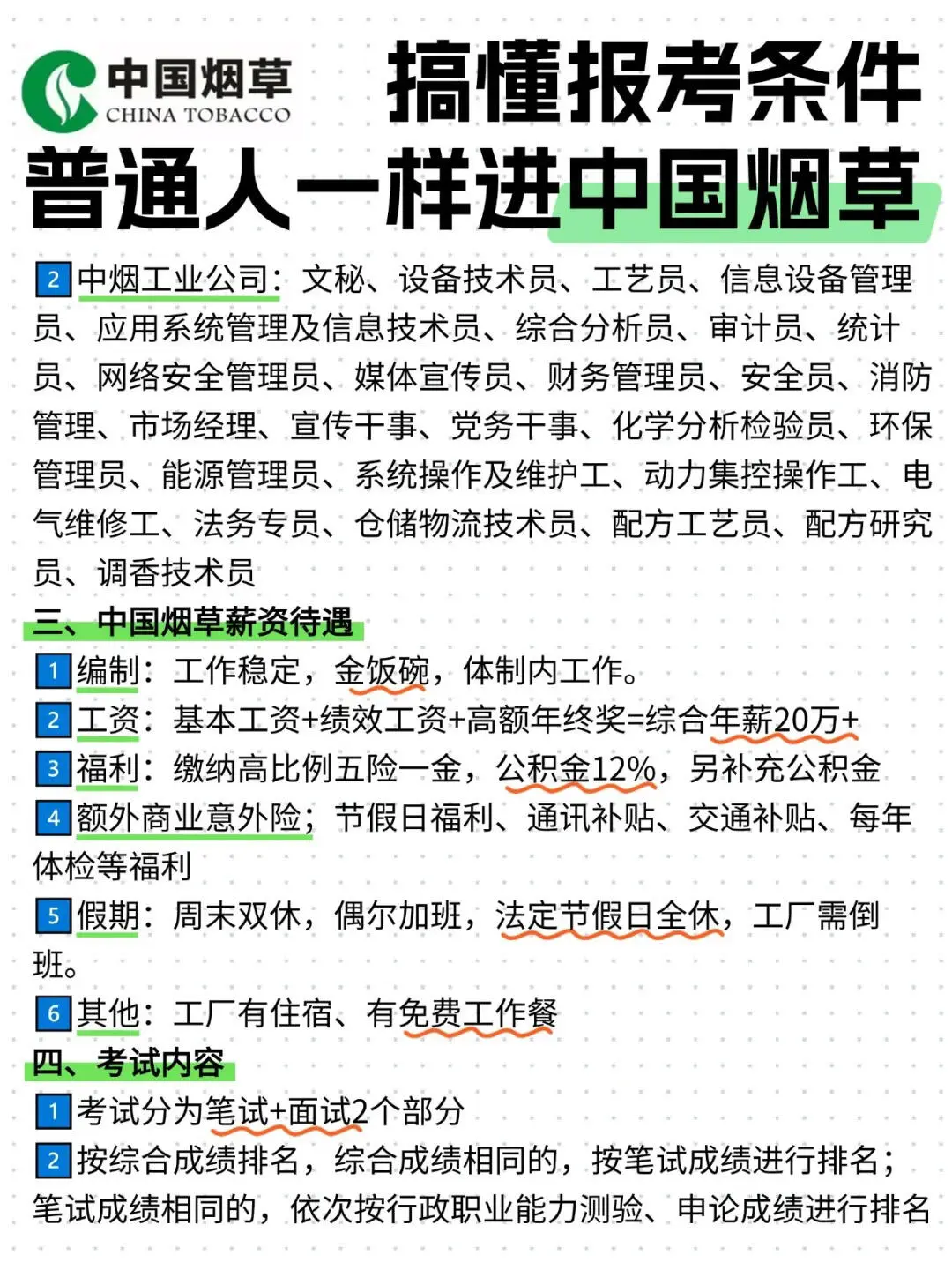 中国烟草
CHINA TOBACCO
搞懂报考条件
普通人一样进中国烟草

2 中烟工业公司：文秘、设备技术员、工艺员、信息设备管理员、应用系统管理及信息技术员、综合分析员、审计员、统计员、网络安全管理员、媒体宣传员、财务管理员、安全员、消防管理、市场经理、宣传干事、党务干事、化学分析检验员、环保管理员、能源管理员、系统操作及维护工、动力集控操作工、电气维修工、法务专员、仓储物流技术员、配方工艺员、配方研究员、调香技术员

三、中国烟草薪资待遇
1 编制：工作稳定，金饭碗，体制内工作。
2 工资：基本工资+绩效工资+高额年终奖=综合年薪20万+
3 福利：缴纳高比例五险一金，公积金12%，另补充公积金
4 额外商业意外险；节假日福利、通讯补贴、交通补贴、每年体检等福利
5 假期：周末双休，偶尔加班，法定节假日全休，工厂需倒班。
6 其他：工厂有住宿、有免费工作餐

四、考试内容
1 考试分为笔试+面试2个部分
2 按综合成绩排名，综合成绩相同的，按笔试成绩进行排名；笔试成绩相同的，依次按行政职业能力测验、申论成绩进行排名